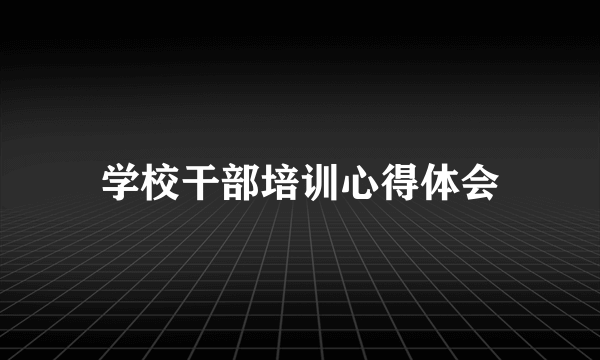 学校干部培训心得体会